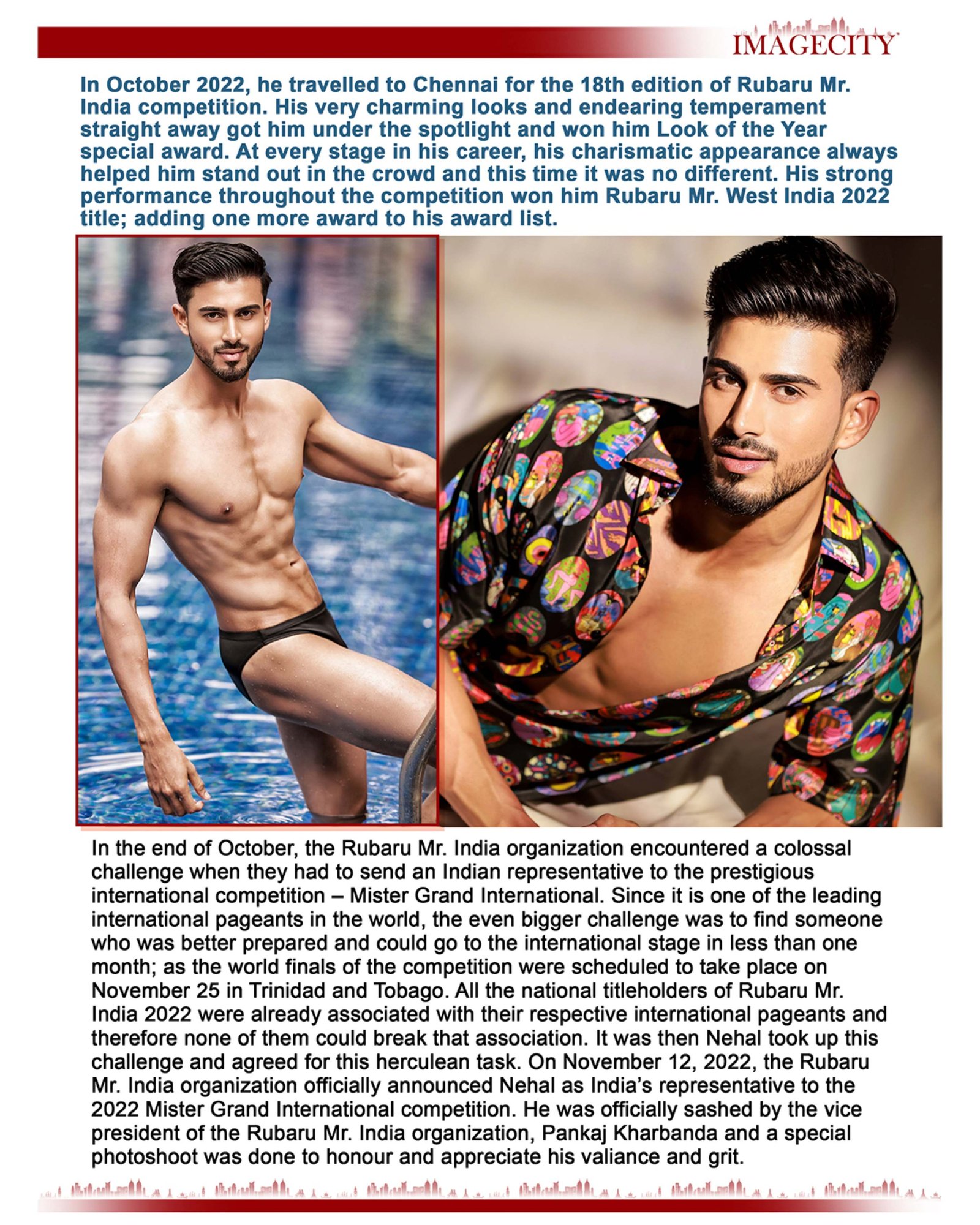 IMAGECITY

In October 2022, he travelled to Chennai for the 18th edition of Rubaru Mr. India competition. His very charming looks and endearing temperament straight away got him under the spotlight and won him Look of the Year special award. At every stage in his career, his charismatic appearance always helped him stand out in the crowd and this time it was no different. His strong performance throughout the competition won him Rubaru Mr. West India 2022 title; adding one more award to his award list.

In the end of October, the Rubaru Mr. India organization encountered a colossal challenge when they had to send an Indian representative to the prestigious international competition – Mister Grand International. Since it is one of the leading international pageants in the world, the even bigger challenge was to find someone who was better prepared and could go to the international stage in less than one month; as the world finals of the competition were scheduled to take place on November 25 in Trinidad and Tobago. All the national titleholders of Rubaru Mr. India 2022 were already associated with their respective international pageants and therefore none of them could break that association. It was then Nehal took up this challenge and agreed for this herculean task. On November 12, 2022, the Rubaru Mr. India organization officially announced Nehal as India's representative to the 2022 Mister Grand International competition. He was officially sashed by the vice president of the Rubaru Mr. India organization, Pankaj Kharbanda and a special photoshoot was done to honour and appreciate his valiance and grit.